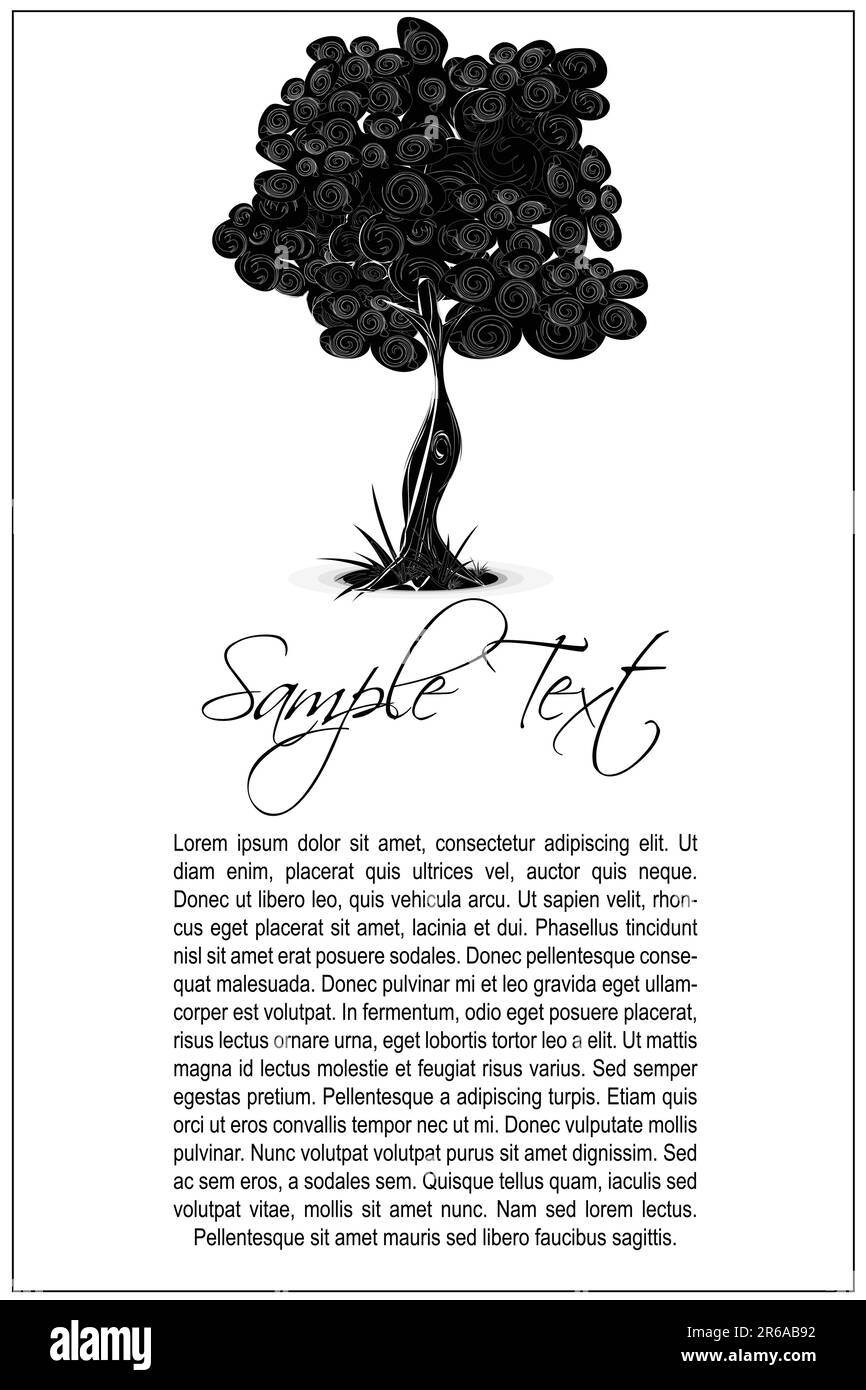 Sample Text

Lorem ipsum dolor sit amet, consectetur adipiscing elit. Ut diam enim, placerat quis ultrices vel, auctor quis neque. Donec ut libero leo, quis vehicula arcu. Ut sapien velit, rhoncus eget placerat sit amet, lacinia et dui. Phasellus tincidunt nisl sit amet erat posuere sodales. Donec pellentesque consequat malesuada. Donec pulvinar mi et leo gravida eget ullamcorper est volutpat. In fermentum, odio eget posuere placerat, risus lectus ornare urna, eget lobortis tortor leo a elit. Ut mattis magna id lectus molestie et feugiat risus varius. Sed semper egestas pretium. Pellentesque a adipiscing turpis. Etiam quis orci ut eros convallis tempor nec ut mi. Donec vulputate mollis pulvinar. Nunc volutpat volutpat purus sit amet dignissim. Sed ac sem eros, a sodales sem. Quisque tellus quam, iaculis sed volutpat vitae, mollis sit amet nunc. Nam sed lorem lectus. Pellentesque sit amet mauris sed libero faucibus sagittis.

alamy

Image ID: 2R6AB92
www.alamy.com